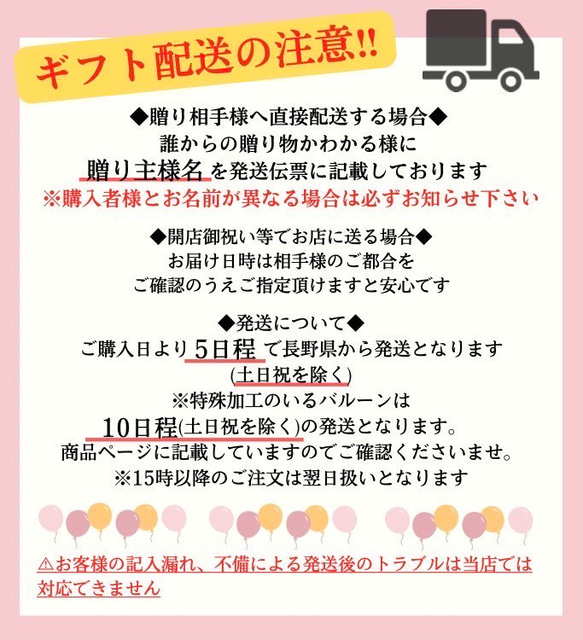 ギフト配送の注意!!

◆贈り相手様へ直接配送する場合◆
誰からの贈り物かわかる様に
贈り主様名 を発送伝票に記載しております
※購入者様とお名前が異なる場合は必ずお知らせ下さい

◆開店御祝い等でお店に送る場合◆
お届け日時は相手様のご都合を
ご確認のうえご指定頂けますと安心です

◆発送について◆
ご購入日より 5日程 で長野県から発送となります
(土日祝を除く)
※特殊加工のいるバルーンは
10日程(土日祝を除く)の発送となります。
商品ページに記載していますのでご確認くださいませ。
※15時以降のご注文は翌日扱いとなります

⚠お客様の記入漏れ、不備による発送後のトラブルは当店では対応できません